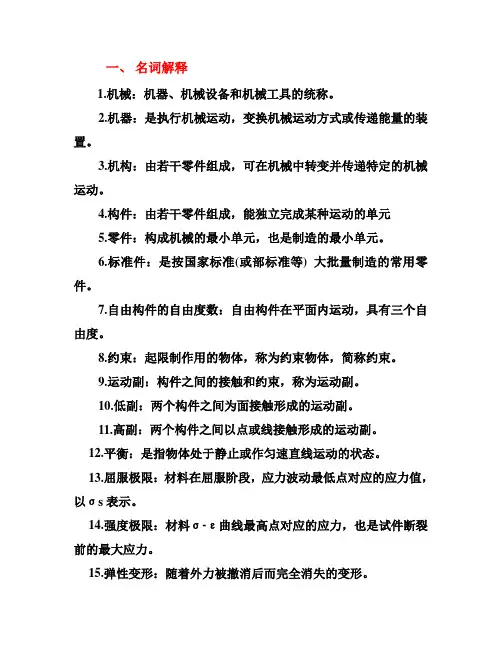 一、 名词解释

1.机械：机器、机械设备和机械工具的统称。

2.机器：是执行机械运动，变换机械运动方式或传递能量的装置。

3.机构：由若干零件组成，可在机械中转变并传递特定的机械运动。

4.构件：由若干零件组成，能独立完成某种运动的单元

5.零件：构成机械的最小单元，也是制造的最小单元。

6.标准件：是按国家标准(或部标准等) 大批量制造的常用零件。

7.自由构件的自由度数：自由构件在平面内运动，具有三个自由度。

8.约束：起限制作用的物体，称为约束物体，简称约束。

9.运动副：构件之间的接触和约束，称为运动副。

10.低副：两个构件之间为面接触形成的运动副。

11.高副：两个构件之间以点或线接触形成的运动副。

12.平衡：是指物体处于静止或作匀速直线运动的状态。

13.屈服极限：材料在屈服阶段，应力波动最低点对应的应力值，以σs 表示。

14.强度极限：材料σ-ε曲线最高点对应的应力，也是试件断裂前的最大应力。

15.弹性变形：随着外力被撤消后而完全消失的变形。